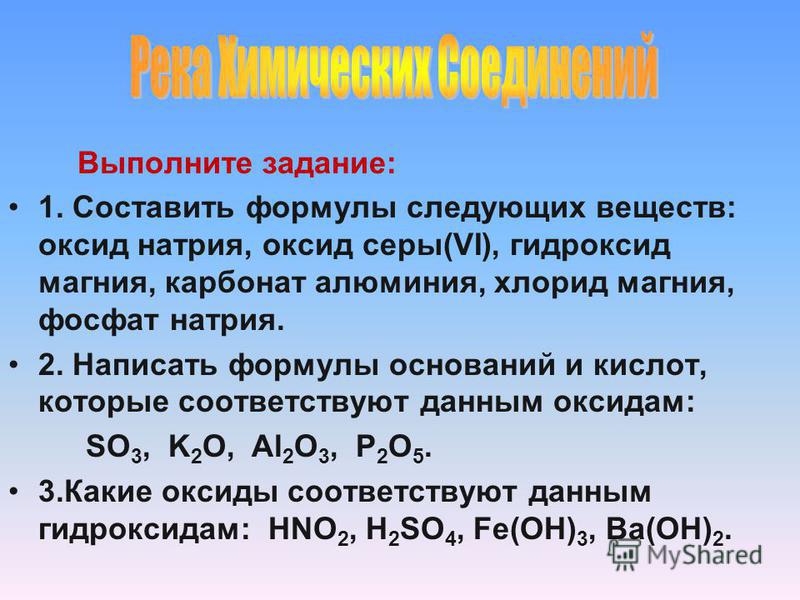 Река Химических Соединений

Выполните задание:

• 1. Составить формулы следующих веществ: оксид натрия, оксид серы(VI), гидроксид магния, карбонат алюминия, хлорид магния, фосфат натрия.

• 2. Написать формулы оснований и кислот, которые соответствуют данным оксидам:

$SO_3$, $K_2O$, $Al_2O_3$, $P_2O_5$.

• 3.Какие оксиды соответствуют данным гидроксидам: $HNO_2$, $H_2SO_4$, $Fe(OH)_3$, $Ba(OH)_2$.

MyShared